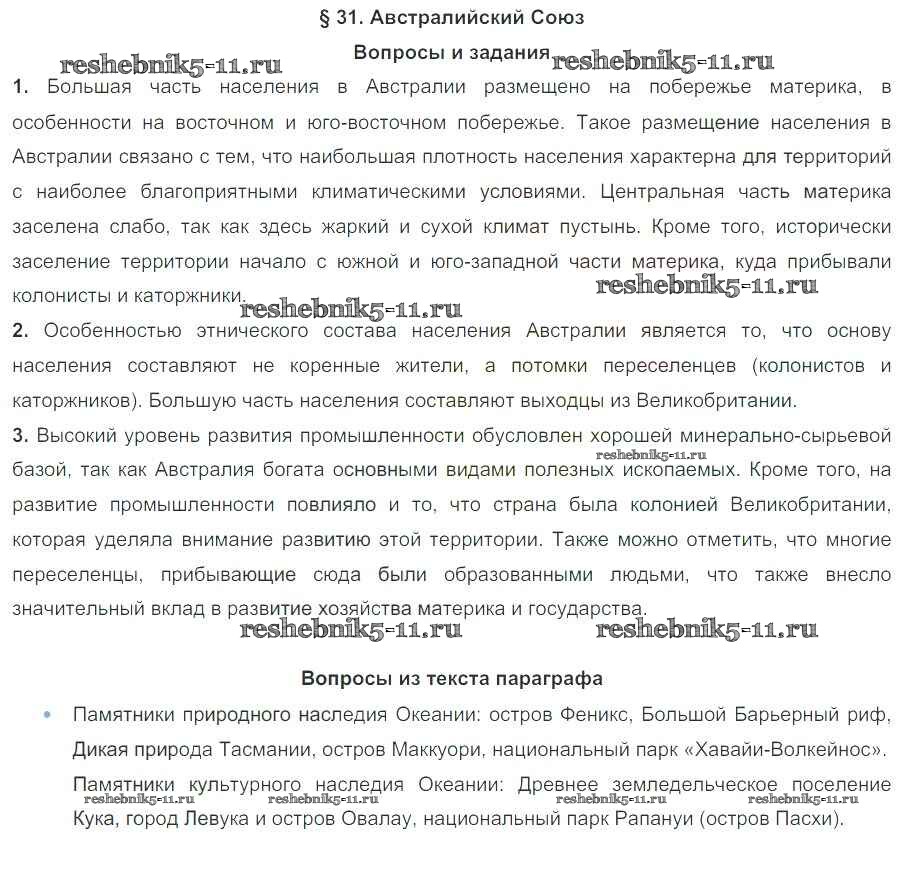 § 31. Австралийский Союз

Вопросы и задания

reshebnik5-11.ru reshebnik5-11.ru

1. Большая часть населения в Австралии размещено на побережье материка, в особенности на восточном и юго-восточном побережье. Такое размещение населения в Австралии связано с тем, что наибольшая плотность населения характерна для территорий с наиболее благоприятными климатическими условиями. Центральная часть материка заселена слабо, так как здесь жаркий и сухой климат пустынь. Кроме того, исторически заселение территории начало с южной и юго-западной части материка, куда прибывали колонисты и каторжники.

reshebnik5-11.ru reshebnik5-11.ru

2. Особенностью этнического состава населения Австралии является то, что основу населения составляют не коренные жители, а потомки переселенцев (колонистов и каторжников). Большую часть населения составляют выходцы из Великобритании.

3. Высокий уровень развития промышленности обусловлен хорошей минерально-сырьевой базой, так как Австралия богата основными видами полезных ископаемых. Кроме того, на развитие промышленности повлияло и то, что страна была колонией Великобритании, которая уделяла внимание развитию этой территории. Также можно отметить, что многие переселенцы, прибывающие сюда были образованными людьми, что также внесло значительный вклад в развитие хозяйства материка и государства.

reshebnik5-11.ru

reshebnik5-11.ru reshebnik5-11.ru

Вопросы из текста параграфа

• Памятники природного наследия Океании: остров Феникс, Большой Барьерный риф, Дикая природа Тасмании, остров Маккуори, национальный парк «Хавайи-Волкейнос».

Памятники культурного наследия Океании: Древнее земледельческое поселение Кука, город Левука и остров Овалау, национальный парк Рапануи (остров Пасхи).

reshebnik5-11.ru reshebnik5-11.ru reshebnik5-11.ru reshebnik5-11.ru